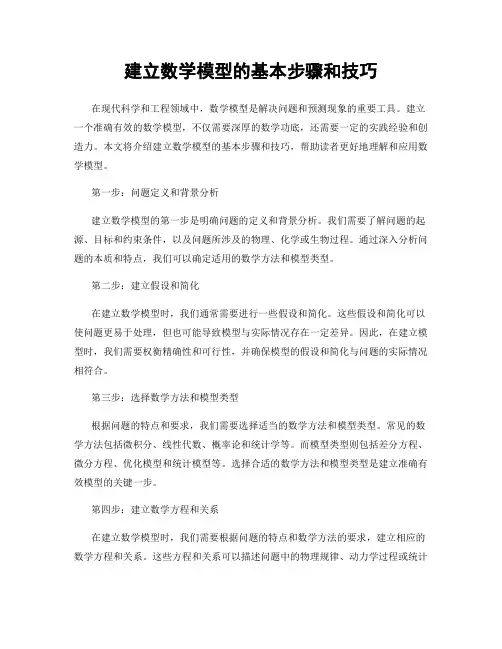 建立数学模型的基本步骤和技巧

在现代科学和工程领域中，数学模型是解决问题和预测现象的重要工具。建立一个准确有效的数学模型，不仅需要深厚的数学功底，还需要一定的实践经验和创造力。本文将介绍建立数学模型的基本步骤和技巧，帮助读者更好地理解和应用数学模型。

第一步：问题定义和背景分析

建立数学模型的第一步是明确问题的定义和背景分析。我们需要了解问题的起源、目标和约束条件，以及问题所涉及的物理、化学或生物过程。通过深入分析问题的本质和特点，我们可以确定适用的数学方法和模型类型。

第二步：建立假设和简化

在建立数学模型时，我们通常需要进行一些假设和简化。这些假设和简化可以使问题更易于处理，但也可能导致模型与实际情况存在一定差异。因此，在建立模型时，我们需要权衡精确性和可行性，并确保模型的假设和简化与问题的实际情况相符合。

第三步：选择数学方法和模型类型

根据问题的特点和要求，我们需要选择适当的数学方法和模型类型。常见的数学方法包括微积分、线性代数、概率论和统计学等。而模型类型则包括差分方程、微分方程、优化模型和统计模型等。选择合适的数学方法和模型类型是建立准确有效模型的关键一步。

第四步：建立数学方程和关系

在建立数学模型时，我们需要根据问题的特点和数学方法的要求，建立相应的数学方程和关系。这些方程和关系可以描述问题中的物理规律、动力学过程或统计